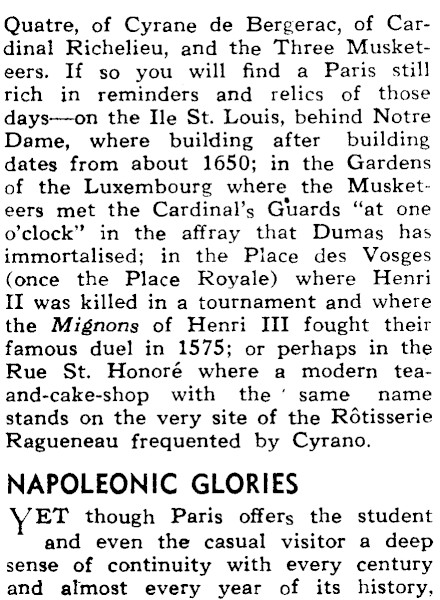 Quatre, of Cyrane de Bergerac, of Cardinal Richelieu, and the Three Musketeers. If so you will find a Paris still rich in reminders and relics of those days—on the Ile St. Louis, behind Notre Dame, where building after building dates from about 1650; in the Gardens of the Luxembourg where the Musketeers met the Cardinal's Guards "at one o'clock" in the affray that Dumas has immortalised; in the Place des Vosges (once the Place Royale) where Henri II was killed in a tournament and where the *Mignons* of Henri III fought their famous duel in 1575; or perhaps in the Rue St. Honoré where a modern tea-and-cake-shop with the same name stands on the very site of the Rôtisserie Ragueneau frequented by Cyrano.

NAPOLEONIC GLORIES

YET though Paris offers the student and even the casual visitor a deep sense of continuity with every century and almost every year of its history,